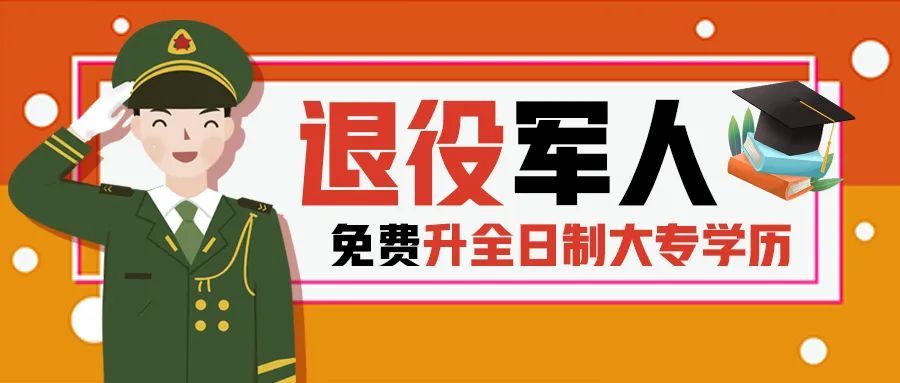 退役军人

免费升全日制大专学历